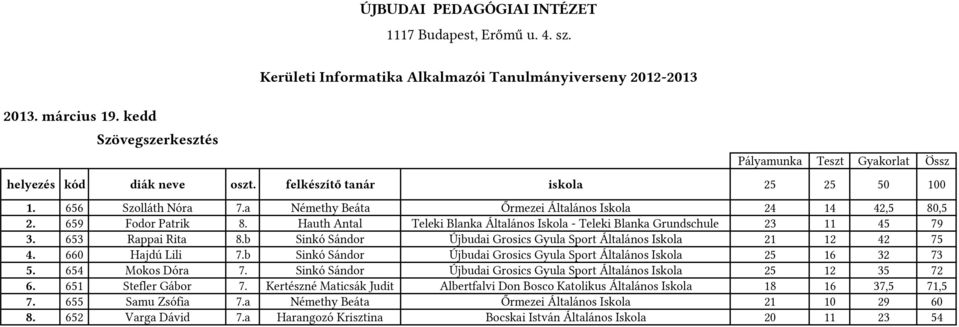 ÚJBUDAI PEDAGÓGIAI INTÉZET

1117 Budapest, Erőmű u. 4. sz.

Kerületi Informatika Alkalmazói Tanulmányiverseny 2012-2013

2013. március 19. kedd

Szövegszerkesztés

| | | | | | | Pályamunka | Teszt | Gyakorlat | Össz |
|---|---|---|---|---|---|---|---|---|---|
| helyezés | kód | diák neve | oszt. | felkészítő tanár | iskola | 25 | 25 | 50 | 100 |
| 1. | 656 | Szolláth Nóra | 7.a | Némethy Beáta | Őrmezei Általános Iskola | 24 | 14 | 42,5 | 80,5 |
| 2. | 659 | Fodor Patrik | 8. | Hauth Antal | Teleki Blanka Általános Iskola - Teleki Blanka Grundschule | 23 | 11 | 45 | 79 |
| 3. | 653 | Rappai Rita | 8.b | Sinkó Sándor | Újbudai Grosics Gyula Sport Általános Iskola | 21 | 12 | 42 | 75 |
| 4. | 660 | Hajdú Lili | 7.b | Sinkó Sándor | Újbudai Grosics Gyula Sport Általános Iskola | 25 | 16 | 32 | 73 |
| 5. | 654 | Mokos Dóra | 7. | Sinkó Sándor | Újbudai Grosics Gyula Sport Általános Iskola | 25 | 12 | 35 | 72 |
| 6. | 651 | Stefler Gábor | 7. | Kertészné Maticsák Judit | Albertfalvi Don Bosco Katolikus Általános Iskola | 18 | 16 | 37,5 | 71,5 |
| 7. | 655 | Samu Zsófia | 7.a | Némethy Beáta | Őrmezei Általános Iskola | 21 | 10 | 29 | 60 |
| 8. | 652 | Varga Dávid | 7.a | Harangozó Krisztina | Bocskai István Általános Iskola | 20 | 11 | 23 | 54 |